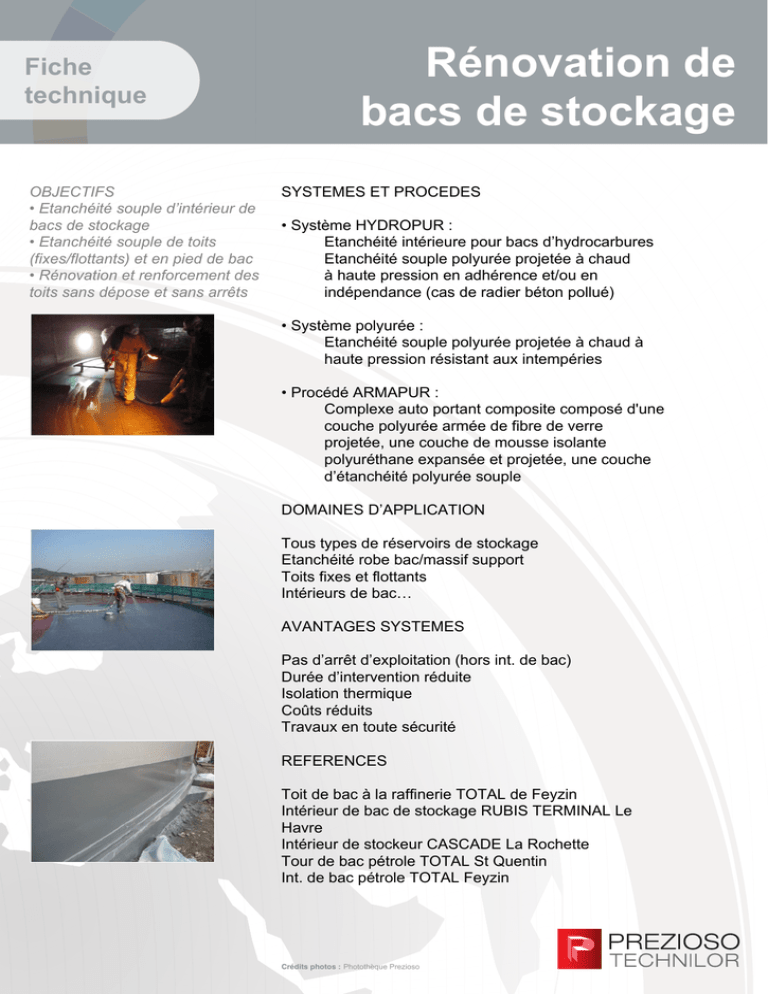 Fiche technique

Rénovation de bacs de stockage

OBJECTIFS
• Etanchéité souple d'intérieur de bacs de stockage
• Etanchéité souple de toits (fixes/flottants) et en pied de bac
• Rénovation et renforcement des toits sans dépose et sans arrêts

SYSTEMES ET PROCEDES

• Système HYDROPUR :
Etanchéité intérieure pour bacs d'hydrocarbures
Etanchéité souple polyurée projetée à chaud à haute pression en adhérence et/ou en indépendance (cas de radier béton pollué)

• Système polyurée :
Etanchéité souple polyurée projetée à chaud à haute pression résistant aux intempéries

• Procédé ARMAPUR :
Complexe auto portant composite composé d'une couche polyurée armée de fibre de verre projetée, une couche de mousse isolante polyuréthane expansée et projetée, une couche d'étanchéité polyurée souple

DOMAINES D'APPLICATION

Tous types de réservoirs de stockage
Etanchéité robe bac/massif support
Toits fixes et flottants
Intérieurs de bac…

AVANTAGES SYSTEMES

Pas d'arrêt d'exploitation (hors int. de bac)
Durée d'intervention réduite
Isolation thermique
Coûts réduits
Travaux en toute sécurité

REFERENCES

Toit de bac à la raffinerie TOTAL de Feyzin
Intérieur de bac de stockage RUBIS TERMINAL Le Havre
Intérieur de stockeur CASCADE La Rochette
Tour de bac pétrole TOTAL St Quentin
Int. de bac pétrole TOTAL Feyzin

Crédits photos : Photothèque Prezioso

PREZIOSO
TECHNILOR